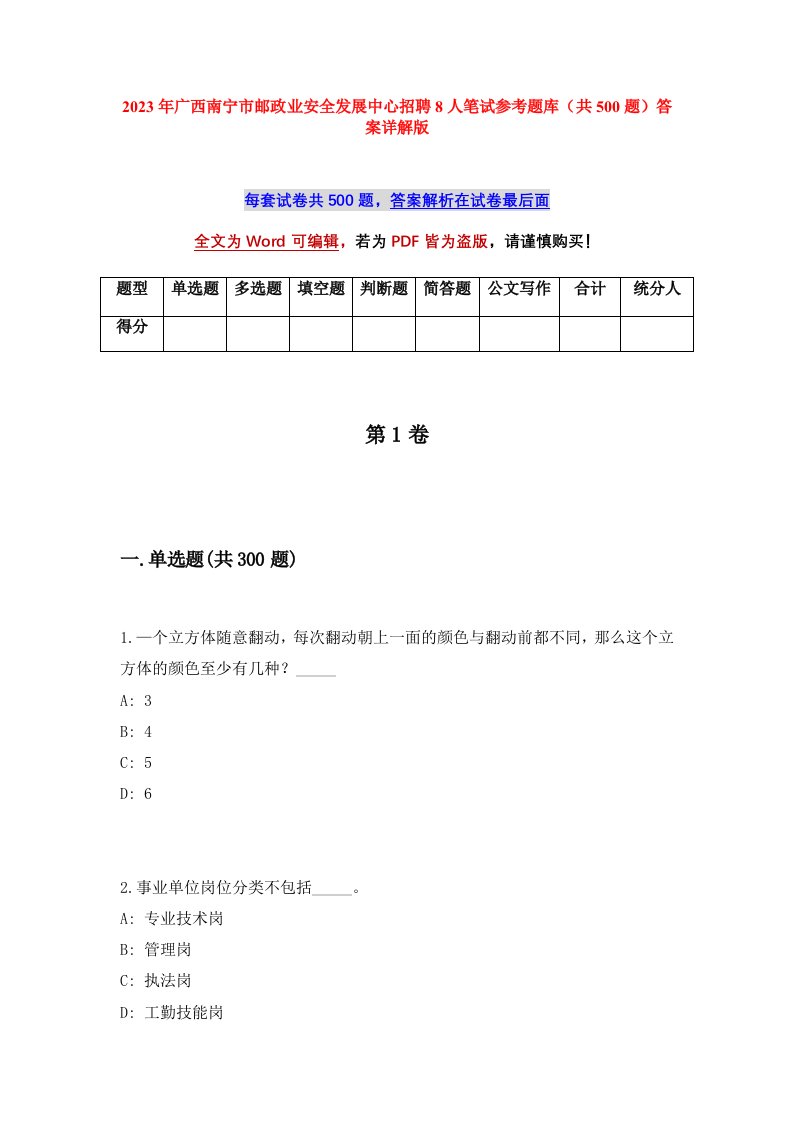 2023年广西南宁市邮政业安全发展中心招聘8人笔试参考题库（共500题）答案详解版

每套试卷共500题，答案解析在试卷最后面

全文为Word可编辑，若为PDF皆为盗版，请谨慎购买！

| 题型 | 单选题 | 多选题 | 填空题 | 判断题 | 简答题 | 公文写作 | 合计 | 统分人 |
|---|---|---|---|---|---|---|---|---|
| 得分 | | | | | | | | |

第1卷

一.单选题(共300题)

1.一个立方体随意翻动，每次翻动朝上一面的颜色与翻动前都不同，那么这个立方体的颜色至少有几种？_____
A: 3
B: 4
C: 5
D: 6

2.事业单位岗位分类不包括_____。
A: 专业技术岗
B: 管理岗
C: 执法岗
D: 工勤技能岗